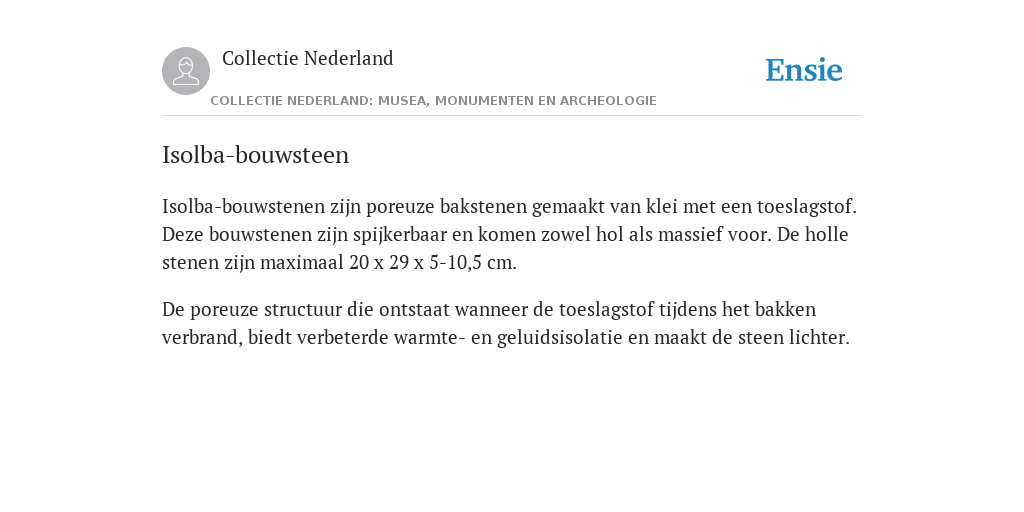 Collectie Nederland

COLLECTIE NEDERLAND: MUSEA, MONUMENTEN EN ARCHEOLOGIE

Ensie

Isolba-bouwsteen

Isolba-bouwstenen zijn poreuze bakstenen gemaakt van klei met een toeslagstof. Deze bouwstenen zijn spijkerbaar en komen zowel hol als massief voor. De holle stenen zijn maximaal 20 x 29 x 5-10,5 cm.

De poreuze structuur die ontstaat wanneer de toeslagstof tijdens het bakken verbrand, biedt verbeterde warmte- en geluidsisolatie en maakt de steen lichter.